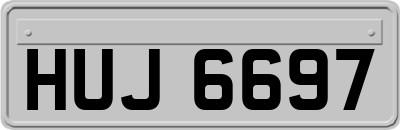 HUJ 6697